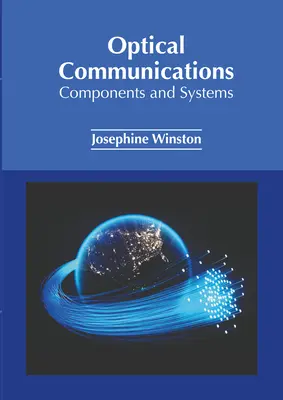 Optical Communications
Components and Systems

Josephine Winston